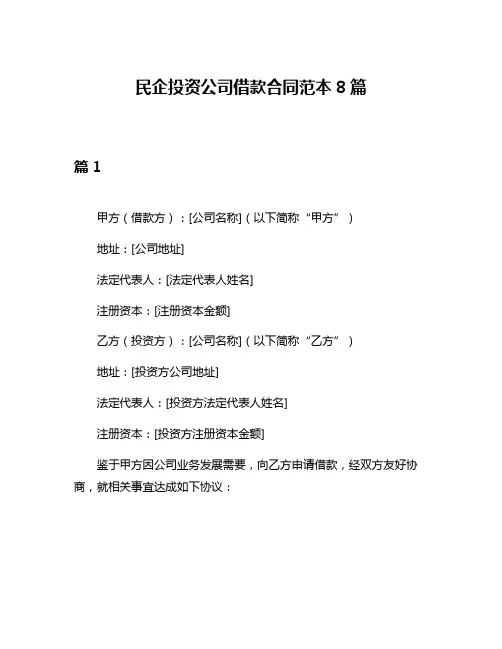 民企投资公司借款合同范本 8 篇

篇 1

甲方（借款方）：[公司名称]（以下简称“甲方”）

地址：[公司地址]

法定代表人：[法定代表人姓名]

注册资本：[注册资本金额]

乙方（投资方）：[公司名称]（以下简称“乙方”）

地址：[投资方公司地址]

法定代表人：[投资方法定代表人姓名]

注册资本：[投资方注册资本金额]

鉴于甲方因公司业务发展需要，向乙方申请借款，经双方友好协商，就相关事宜达成如下协议：